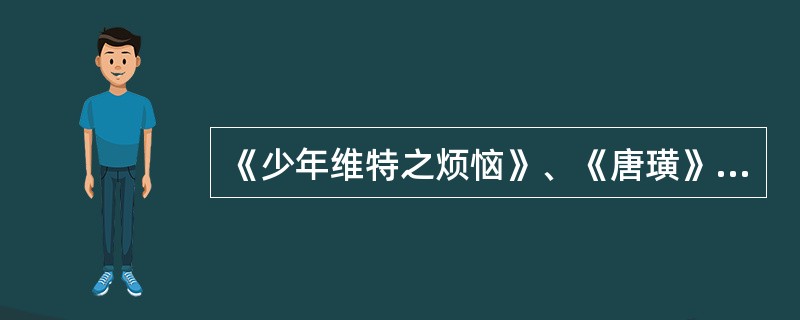 《少年维特之烦恼》、《唐璜》...